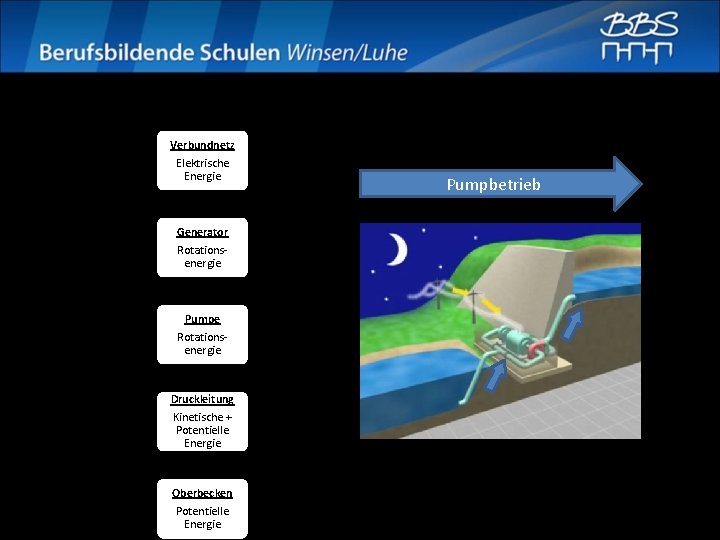 Berufsbildende Schulen Winsen/Luhe

BBS

Verbundnetz
Elektrische Energie

Generator
Rotationsenergie

Pumpe
Rotationsenergie

Druckleitung
Kinetische + Potentielle Energie

Oberbecken
Potentielle Energie

Pumpbetrieb